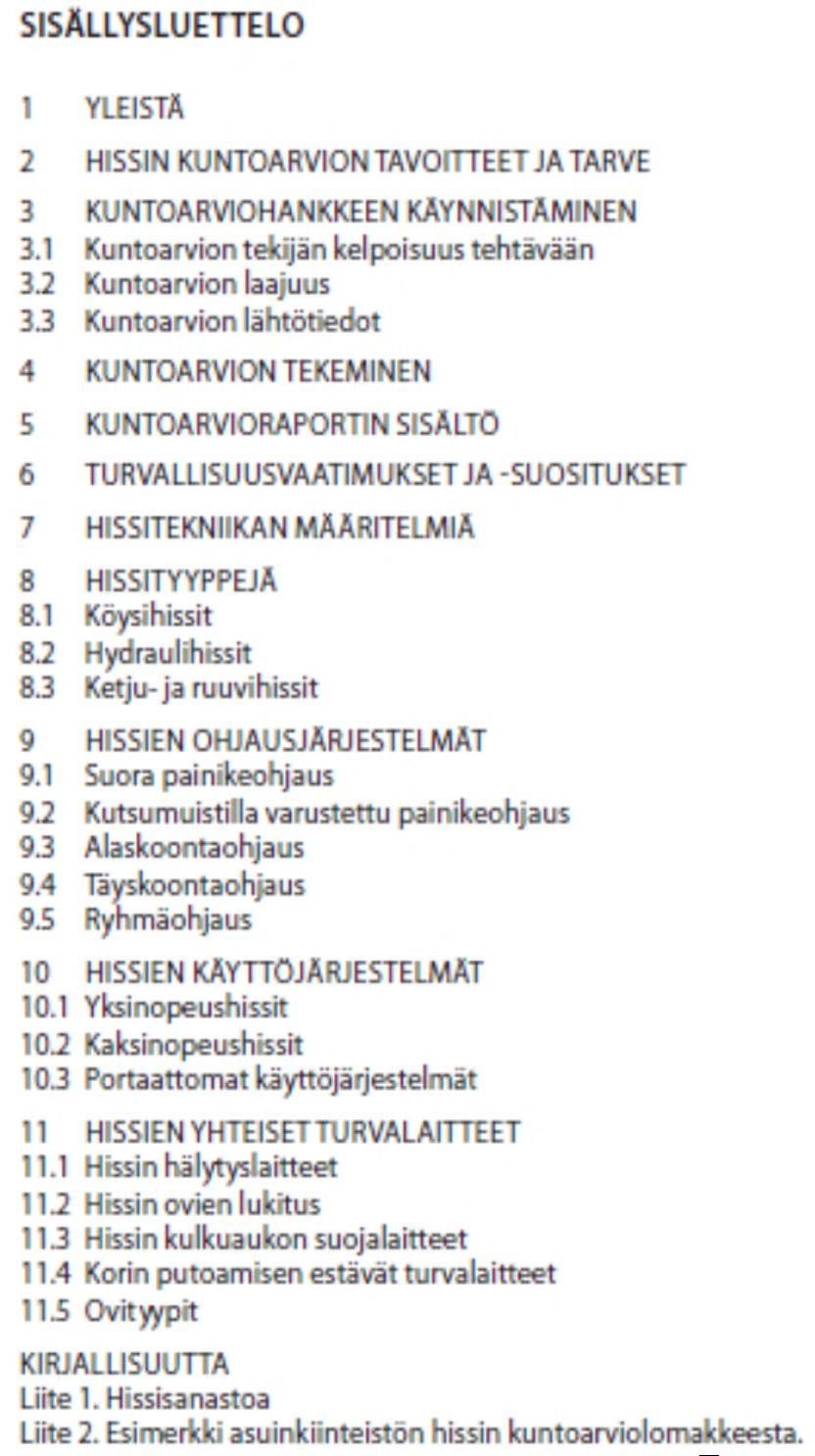 SISÄLLYSLUETTELO

1 YLEISTÄ

2 HISSIN KUNTOARVION TAVOITTEET JA TARVE

3 KUNTOARVIOHANKKEEN KÄYNNISTÄMINEN
3.1 Kuntoarvion tekijän kelpoisuus tehtävään
3.2 Kuntoarvion laajuus
3.3 Kuntoarvion lähtötiedot

4 KUNTOARVION TEKEMINEN

5 KUNTOARVIORAPORTIN SISÄLTÖ

6 TURVALLISUUSVAATIMUKSET JA -SUOSITUKSET

7 HISSITEKNIIKAN MÄÄRITELMIÄ

8 HISSITYYPPEJÄ
8.1 Köysihissit
8.2 Hydraulihissit
8.3 Ketju- ja ruuvihissit

9 HISSIEN OHJAUSJÄRJESTELMÄT
9.1 Suora painikeohjaus
9.2 Kutsumuistilla varustettu painikeohjaus
9.3 Alaskoontaohjaus
9.4 Täyskoontaohjaus
9.5 Ryhmäohjaus

10 HISSIEN KÄYTTÖJÄRJESTELMÄT
10.1 Yksinopeushissit
10.2 Kaksinopeushissit
10.3 Portaattomat käyttöjärjestelmät

11 HISSIEN YHTEISET TURVALAITTEET
11.1 Hissin hälytyslaitteet
11.2 Hissin ovien lukitus
11.3 Hissin kulkuaukon suojalaitteet
11.4 Korin putoamisen estävät turvalaitteet
11.5 Ovityypit

KIRJALLISUUTTA
Liite 1. Hissisanastoa
Liite 2. Esimerkki asuinkiinteistön hissin kuntoarviolomakkeesta.